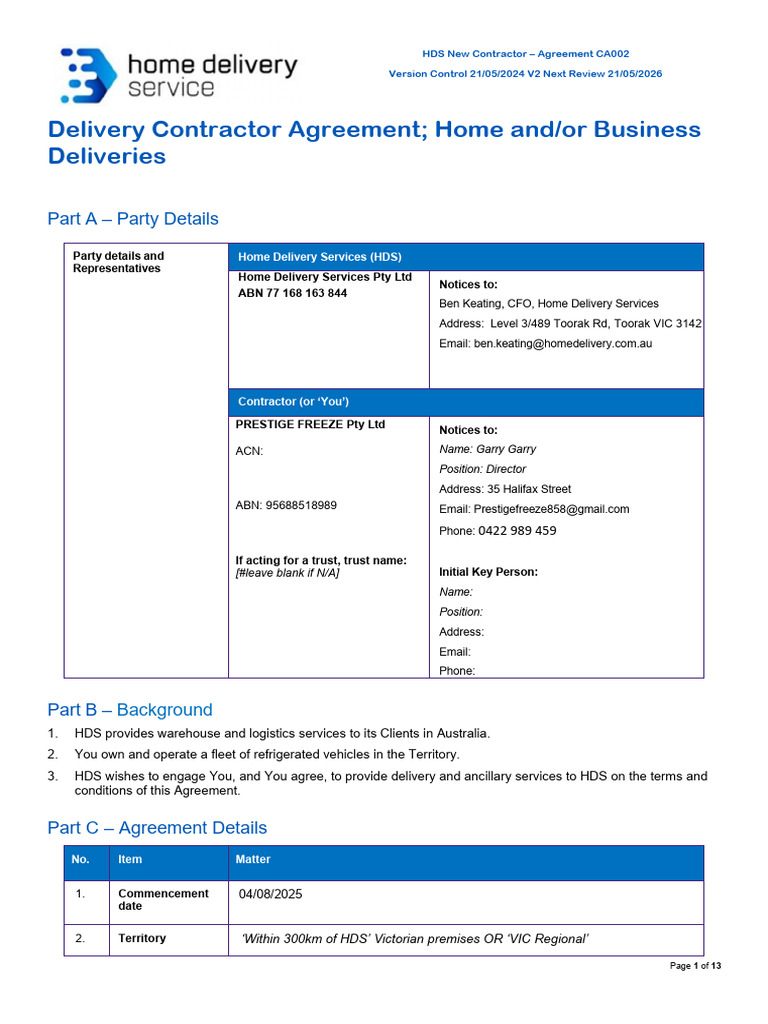 home delivery service

HDS New Contractor – Agreement CA002

Version Control 21/05/2024 V2 Next Review 21/05/2026

Delivery Contractor Agreement; Home and/or Business Deliveries

Part A – Party Details

| Party details and Representatives | Home Delivery Services (HDS) | |
|---|---|---|
| | Home Delivery Services Pty Ltd ABN 77 168 163 844 | Notices to: Ben Keating, CFO, Home Delivery Services Address: Level 3/489 Toorak Rd, Toorak VIC 3142 Email: ben.keating@homedelivery.com.au |
| | Contractor (or 'You') | |
| | PRESTIGE FREEZE Pty Ltd ACN: ABN: 95688518989 If acting for a trust, trust name: [#leave blank if N/A] | Notices to: Name: Garry Garry Position: Director Address: 35 Halifax Street Email: Prestigefreeze858@gmail.com Phone: 0422 989 459 Initial Key Person: Name: Position: Address: Email: Phone: |

Part B – Background

1. HDS provides warehouse and logistics services to its Clients in Australia.
2. You own and operate a fleet of refrigerated vehicles in the Territory.
3. HDS wishes to engage You, and You agree, to provide delivery and ancillary services to HDS on the terms and conditions of this Agreement.

Part C – Agreement Details

| No. | Item | Matter |
|---|---|---|
| 1. | Commencement date | 04/08/2025 |
| 2. | Territory | 'Within 300km of HDS' Victorian premises OR 'VIC Regional' |

Page 1 of 13